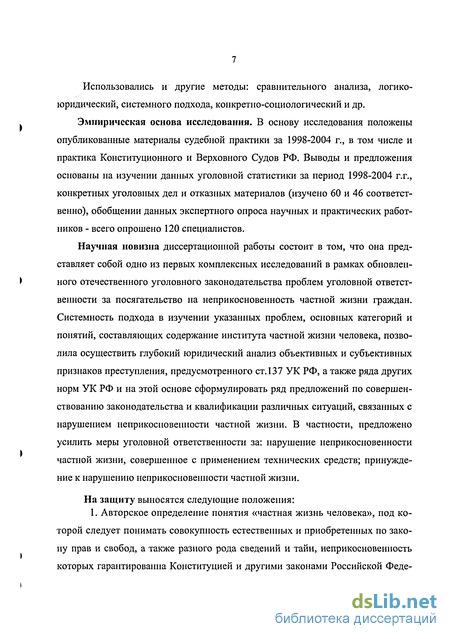 7

Использовались и другие методы: сравнительного анализа, логико-юридический, системного подхода, конкретно-социологический и др.

Эмпирическая основа исследования. В основу исследования положены опубликованные материалы судебной практики за 1998-2004 г., в том числе и практика Конституционного и Верховного Судов РФ. Выводы и предложения основаны на изучении данных уголовной статистики за период 1998-2004 г.г., конкретных уголовных дел и отказных материалов (изучено 60 и 46 соответственно), обобщении данных экспертного опроса научных и практических работников - всего опрошено 120 специалистов.

Научная новизна диссертационной работы состоит в том, что она представляет собой одно из первых комплексных исследований в рамках обновленного отечественного уголовного законодательства проблем уголовной ответственности за посягательство на неприкосновенность частной жизни граждан. Системность подхода в изучении указанных проблем, основных категорий и понятий, составляющих содержание института частной жизни человека, позволила осуществить глубокий юридический анализ объективных и субъективных признаков преступления, предусмотренного ст.137 УК РФ, а также ряда других норм УК РФ и на этой основе сформулировать ряд предложений по совершенствованию законодательства и квалификации различных ситуаций, связанных с нарушением неприкосновенности частной жизни. В частности, предложено усилить меры уголовной ответственности за: нарушение неприкосновенности частной жизни, совершенное с применением технических средств; принуждение к нарушению неприкосновенности частной жизни.

На защиту выносятся следующие положения:

1. Авторское определение понятия «частная жизнь человека», под которой следует понимать совокупность естественных и приобретенных по закону прав и свобод, а также разного рода сведений и тайн, неприкосновенность которых гарантированна Конституцией и другими законами Российской Феде-

dsLib.net
библиотека диссертаций